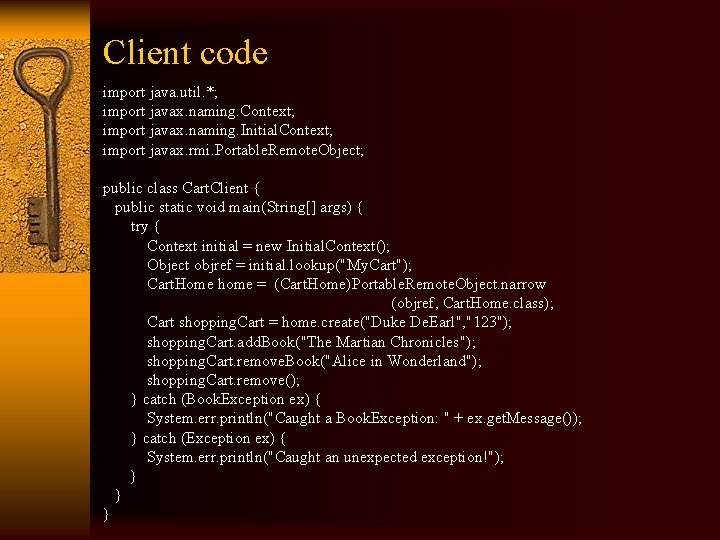 Client code

import java.util.*;
import javax.naming.Context;
import javax.naming.InitialContext;
import javax.rmi.PortableRemoteObject;

public class CartClient {
public static void main(String[] args) {
try {
Context initial = new InitialContext();
Object objref = initial.lookup("MyCart");
CartHome home = (CartHome)PortableRemoteObject.narrow
(objref, CartHome.class);
Cart shoppingCart = home.create("Duke DeEarl","123");
shoppingCart.addBook("The Martian Chronicles");
shoppingCart.removeBook("Alice in Wonderland");
shoppingCart.remove();
} catch (BookException ex) {
System.err.println("Caught a BookException: " + ex.getMessage());
} catch (Exception ex) {
System.err.println("Caught an unexpected exception!");
}
}
}